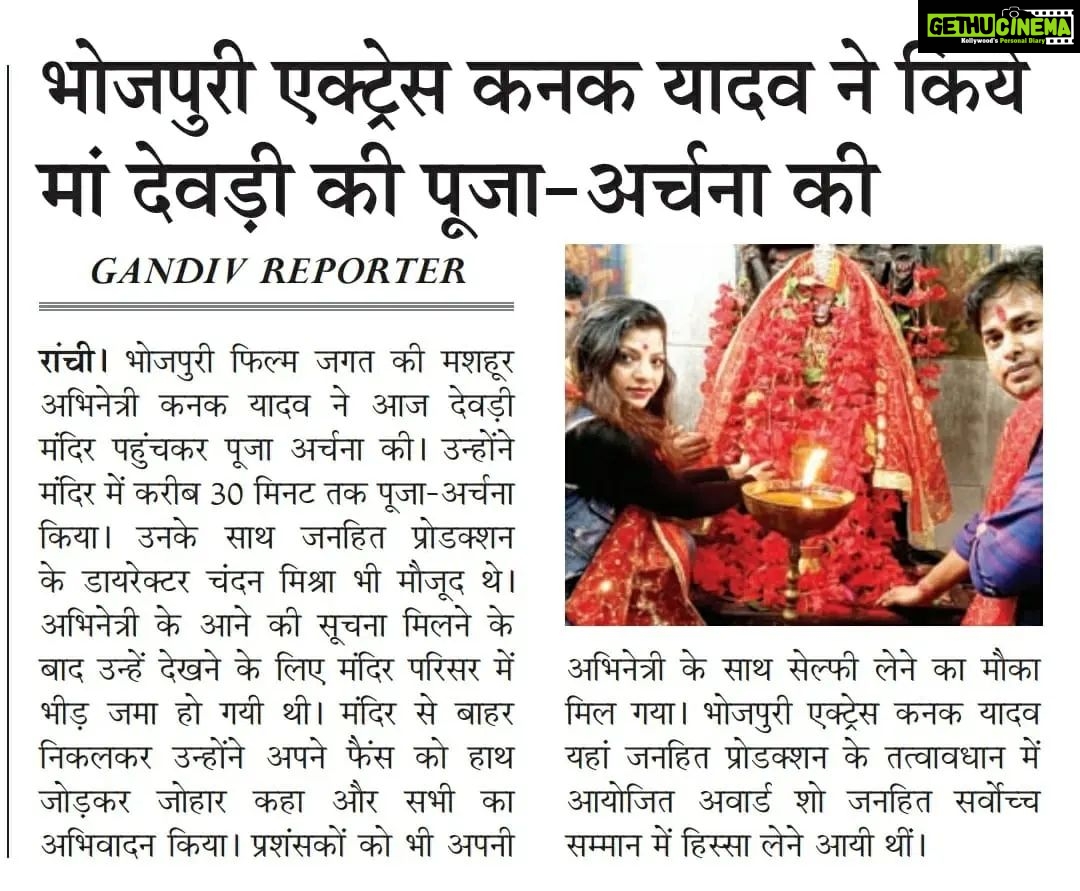 GETHUCINEMA
Kollywood's Personal Diary

भोजपुरी एक्ट्रेस कनक यादव ने किये मां देवड़ी की पूजा-अर्चना की

GANDIV REPORTER

रांची। भोजपुरी फिल्म जगत की मशहूर अभिनेत्री कनक यादव ने आज देवड़ी मंदिर पहुंचकर पूजा अर्चना की। उन्होंने मंदिर में करीब 30 मिनट तक पूजा-अर्चना किया। उनके साथ जनहित प्रोडक्शन के डायरेक्टर चंदन मिश्रा भी मौजूद थे। अभिनेत्री के आने की सूचना मिलने के बाद उन्हें देखने के लिए मंदिर परिसर में भीड़ जमा हो गयी थी। मंदिर से बाहर निकलकर उन्होंने अपने फैंस को हाथ जोड़कर जोहार कहा और सभी का अभिवादन किया। प्रशंसकों को भी अपनी अभिनेत्री के साथ सेल्फी लेने का मौका मिल गया। भोजपुरी एक्ट्रेस कनक यादव यहां जनहित प्रोडक्शन के तत्वावधान में आयोजित अवार्ड शो जनहित सर्वोच्च सम्मान में हिस्सा लेने आयी थीं।